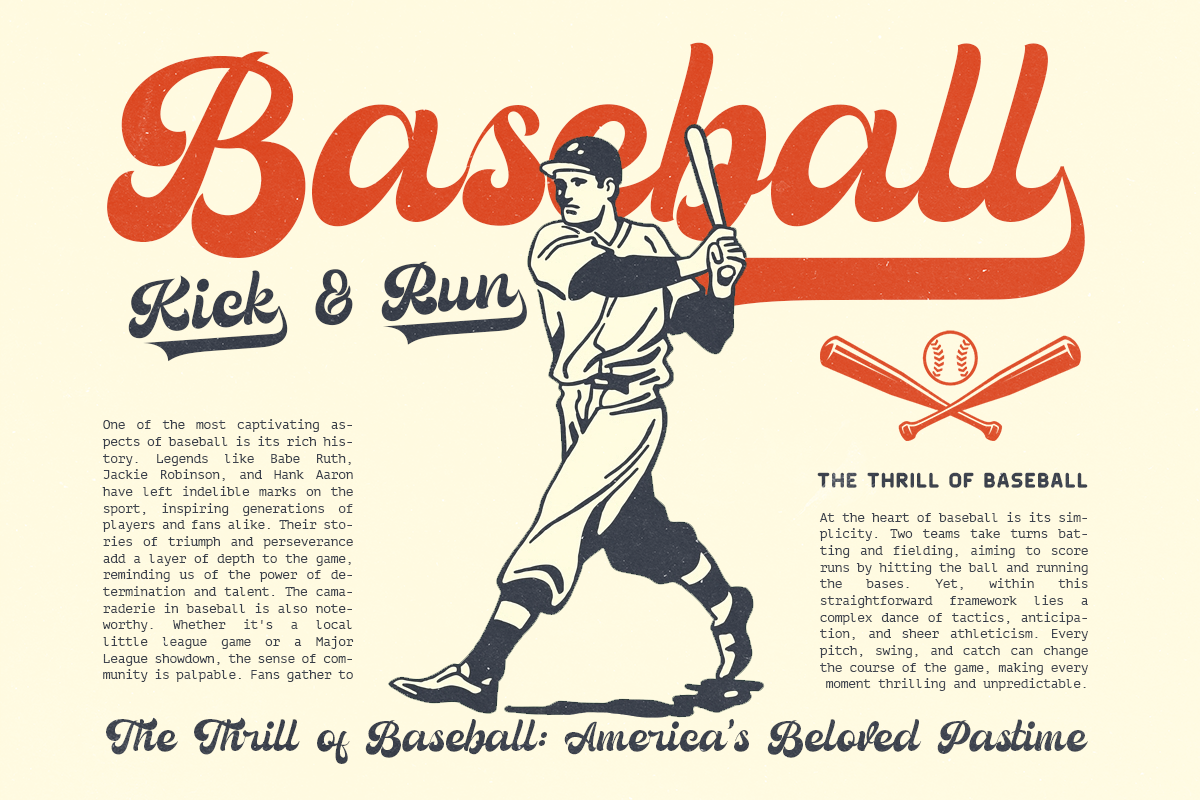 Baseball

Kick & Run

One of the most captivating aspects of baseball is its rich history. Legends like Babe Ruth, Jackie Robinson, and Hank Aaron have left indelible marks on the sport, inspiring generations of players and fans alike. Their stories of triumph and perseverance add a layer of depth to the game, reminding us of the power of determination and talent. The camaraderie in baseball is also noteworthy. Whether it's a local little league game or a Major League showdown, the sense of community is palpable. Fans gather to

THE THRILL OF BASEBALL

At the heart of baseball is its simplicity. Two teams take turns batting and fielding, aiming to score runs by hitting the ball and running the bases. Yet, within this straightforward framework lies a complex dance of tactics, anticipation, and sheer athleticism. Every pitch, swing, and catch can change the course of the game, making every moment thrilling and unpredictable.

The Thrill of Baseball: America's Beloved Pastime